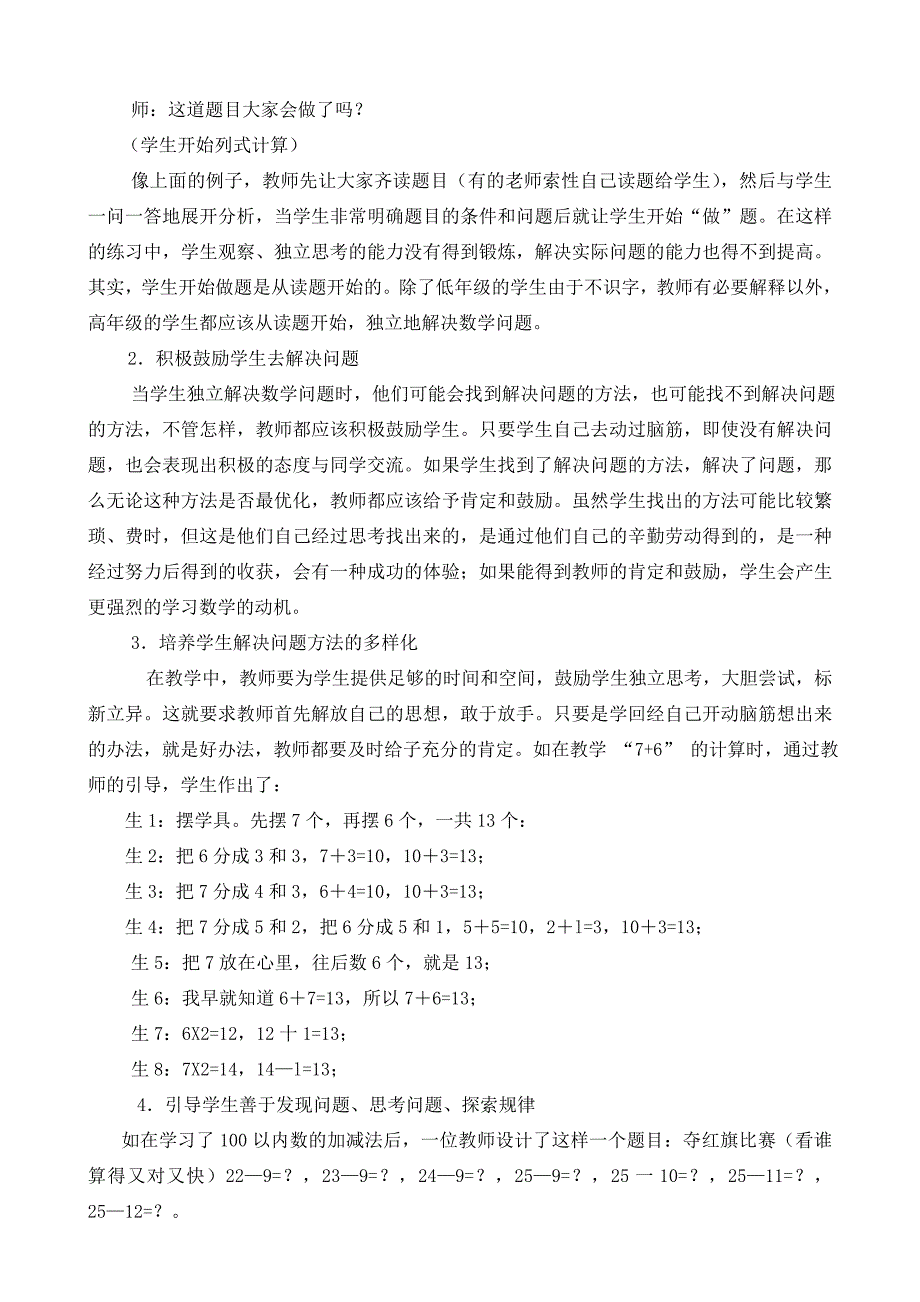 师：这道题目大家会做了吗？

（学生开始列式计算）

像上面的例子，教师先让大家齐读题目（有的老师索性自己读题给学生），然后与学生一问一答地展开分析，当学生非常明确题目的条件和问题后就让学生开始“做”题。在这样的练习中，学生观察、独立思考的能力没有得到锻炼，解决实际问题的能力也得不到提高。其实，学生开始做题是从读题开始的。除了低年级的学生由于不识字，教师有必要解释以外，高年级的学生都应该从读题开始，独立地解决数学问题。

2．积极鼓励学生去解决问题

当学生独立解决数学问题时，他们可能会找到解决问题的方法，也可能找不到解决问题的方法，不管怎样，教师都应该积极鼓励学生。只要学生自己去动过脑筋，即使没有解决问题，也会表现出积极的态度与同学交流。如果学生找到了解决问题的方法，解决了问题，那么无论这种方法是否最优化，教师都应该给予肯定和鼓励。虽然学生找出的方法可能比较繁琐、费时，但这是他们自己经过思考找出来的，是通过他们自己的辛勤劳动得到的，是一种经过努力后得到的收获，会有一种成功的体验；如果能得到教师的肯定和鼓励，学生会产生更强烈的学习数学的动机。

3．培养学生解决问题方法的多样化

在教学中，教师要为学生提供足够的时间和空间，鼓励学生独立思考，大胆尝试，标新立异。这就要求教师首先解放自己的思想，敢于放手。只要是学回经自己开动脑筋想出来的办法，就是好办法，教师都要及时给子充分的肯定。如在教学 “7+6” 的计算时，通过教师的引导，学生作出了：

生 1：摆学具。先摆 7 个，再摆 6 个，一共 13 个：

生 2：把 6 分成 3 和 3，7＋3=10，10＋3=13；

生 3：把 7 分成 4 和 3，6＋4=10，10＋3=13；

生 4：把 7 分成 5 和 2，把 6 分成 5 和 1，5＋5=10，2＋1=3，10＋3=13；

生 5：把 7 放在心里，往后数 6 个，就是 13；

生 6：我早就知道 6＋7=13，所以 7＋6=13；

生 7：6X2=12，12 十 1=13；

生 8：7X2=14，14—1=13；

4．引导学生善于发现问题、思考问题、探索规律

如在学习了 100 以内数的加减法后，一位教师设计了这样一个题目：夺红旗比赛（看谁算得又对又快）22—9=？，23—9=？，24—9=？，25—9=？，25 一 10=？，25—11=？，25—12=？。